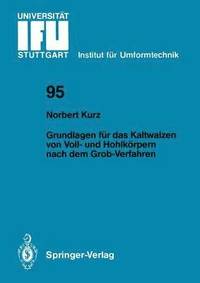 UNIVERSITÄT
IFU
STUTTGART Institut für Umformtechnik

95

Norbert Kurz

Grundlagen für das Kaltwalzen von Voll- und Hohlkörpern nach dem Grob-Verfahren

Springer-Verlag